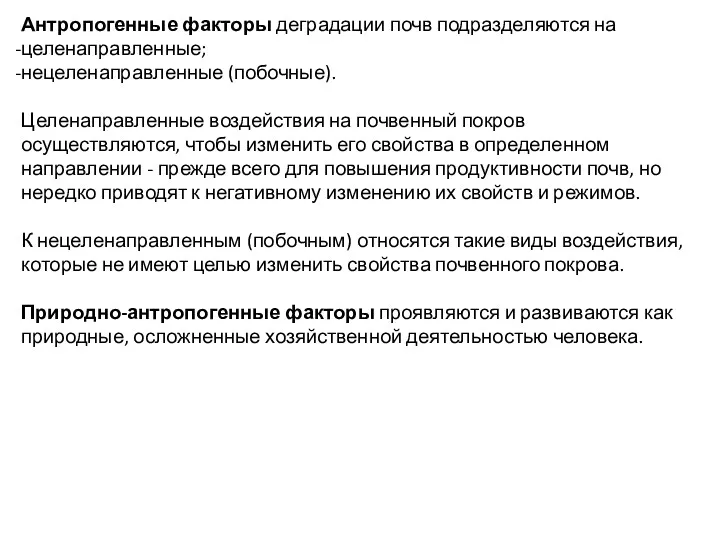 Антропогенные факторы деградации почв подразделяются на
-целенаправленные;
-нецеленаправленные (побочные).

Целенаправленные воздействия на почвенный покров осуществляются, чтобы изменить его свойства в определенном направлении - прежде всего для повышения продуктивности почв, но нередко приводят к негативному изменению их свойств и режимов.

К нецеленаправленным (побочным) относятся такие виды воздействия, которые не имеют целью изменить свойства почвенного покрова.

Природно-антропогенные факторы проявляются и развиваются как природные, осложненные хозяйственной деятельностью человека.